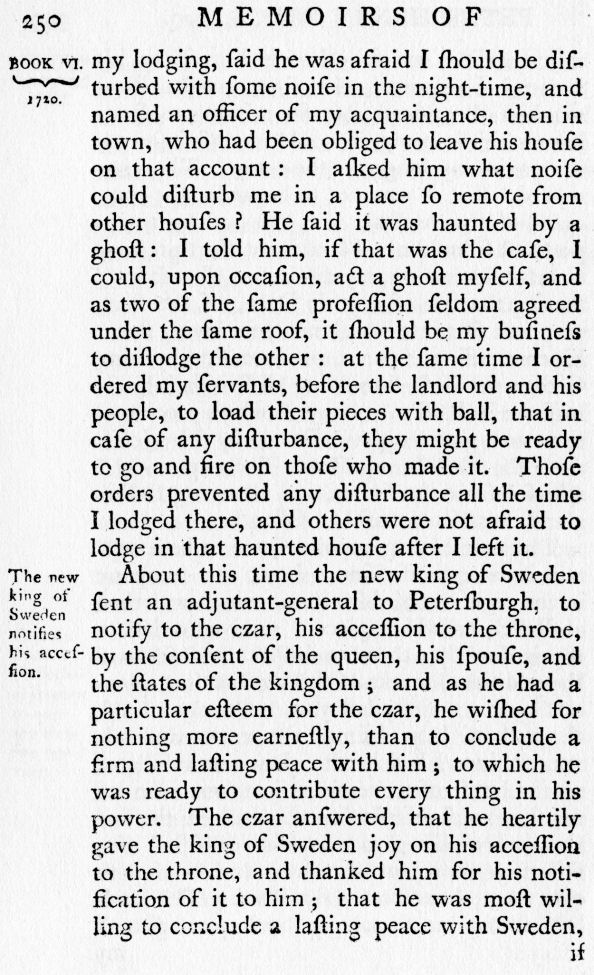 250 MEMOIRS OF

BOOK VI. 1720.

my lodging, ſaid he was afraid I ſhould be diſturbed with ſome noiſe in the night-time, and named an officer of my acquaintance, then in town, who had been obliged to leave his houſe on that account: I aſked him what noiſe could diſturb me in a place ſo remote from other houſes? He ſaid it was haunted by a ghoſt: I told him, if that was the caſe, I could, upon occaſion, act a ghoſt myſelf, and as two of the ſame profeſſion ſeldom agreed under the ſame roof, it ſhould be my buſineſs to diſlodge the other: at the ſame time I ordered my ſervants, before the landlord and his people, to load their pieces with ball, that in caſe of any diſturbance, they might be ready to go and fire on thoſe who made it. Thoſe orders prevented any diſturbance all the time I lodged there, and others were not afraid to lodge in that haunted houſe after I left it.

The new king of Sweden notifies his acceſſion.

About this time the new king of Sweden ſent an adjutant-general to Peterſburgh, to notify to the czar, his acceſſion to the throne, by the conſent of the queen, his ſpouſe, and the ſtates of the kingdom; and as he had a particular eſteem for the czar, he wiſhed for nothing more earneſtly, than to conclude a firm and laſting peace with him; to which he was ready to contribute every thing in his power. The czar anſwered, that he heartily gave the king of Sweden joy on his acceſſion to the throne, and thanked him for his notification of it to him; that he was moſt willing to conclude a laſting peace with Sweden,

if